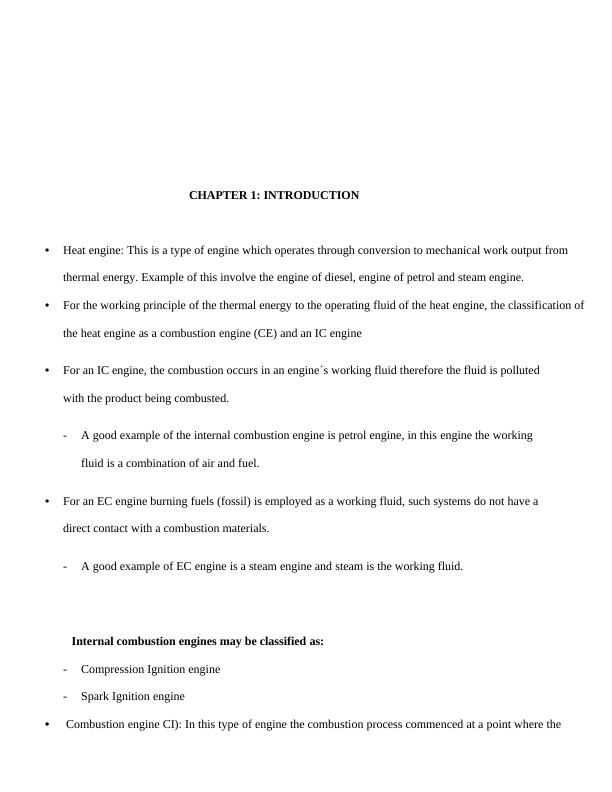 CHAPTER 1: INTRODUCTION

• Heat engine: This is a type of engine which operates through conversion to mechanical work output from thermal energy. Example of this involve the engine of diesel, engine of petrol and steam engine.

• For the working principle of the thermal energy to the operating fluid of the heat engine, the classification of the heat engine as a combustion engine (CE) and an IC engine

• For an IC engine, the combustion occurs in an engine´s working fluid therefore the fluid is polluted with the product being combusted.

- A good example of the internal combustion engine is petrol engine, in this engine the working fluid is a combination of air and fuel.

• For an EC engine burning fuels (fossil) is employed as a working fluid, such systems do not have a direct contact with a combustion materials.

- A good example of EC engine is a steam engine and steam is the working fluid.

Internal combustion engines may be classified as:

- Compression Ignition engine

- Spark Ignition engine

• Combustion engine CI): In this type of engine the combustion process commenced at a point where the